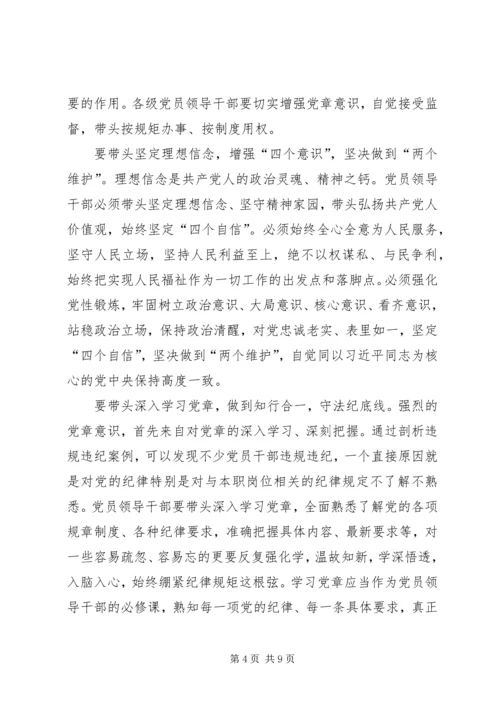 要的作用。各级党员领导干部要切实增强党章意识，自觉接受监督，带头按规矩办事、按制度用权。

要带头坚定理想信念，增强“四个意识”，坚决做到“两个维护”。理想信念是共产党人的政治灵魂、精神之钙。党员领导干部必须带头坚定理想信念、坚守精神家园，带头弘扬共产党人价值观，始终坚定“四个自信”。必须始终全心全意为人民服务，坚守人民立场，坚持人民利益至上，绝不以权谋私、与民争利，始终把实现人民福祉作为一切工作的出发点和落脚点。必须强化党性锻炼，牢固树立政治意识、大局意识、核心意识、看齐意识，站稳政治立场，保持政治清醒，对党忠诚老实、表里如一，坚定“四个自信”，坚决做到“两个维护”，自觉同以习近平同志为核心的党中央保持高度一致。

要带头深入学习党章，做到知行合一，守法纪底线。强烈的党章意识，首先来自对党章的深入学习、深刻把握。通过剖析违规违纪案例，可以发现不少党员干部违规违纪，一个直接原因就是对党的纪律特别是对与本职岗位相关的纪律规定不了解不熟悉。党员领导干部要带头深入学习党章，全面熟悉了解党的各项规章制度、各种纪律要求，准确把握具体内容、最新要求等，对一些容易疏忽、容易忘的更要反复强化学，温故知新，学深悟透，入脑入心，始终绷紧纪律规矩这根弦。学习党章应当作为党员领导干部的必修课，熟知每一项党的纪律、每一条具体要求，真正

第 4 页 共 9 页